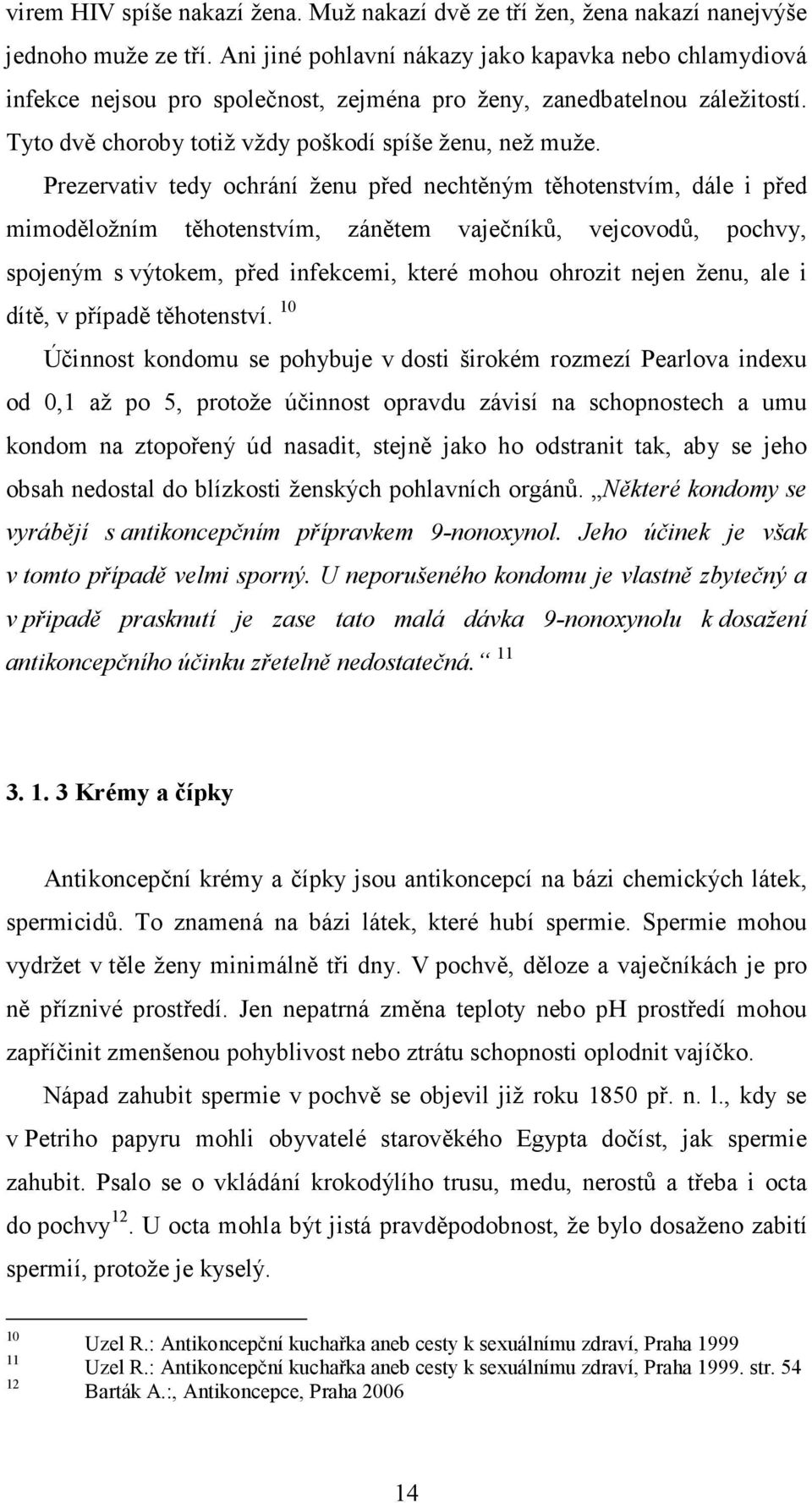 virem HIV spíše nakazí žena. Muž nakazí dvě ze tří žen, žena nakazí nanejvýše jednoho muže ze tří. Ani jiné pohlavní nákazy jako kapavka nebo chlamydiová infekce nejsou pro společnost, zejména pro ženy, zanedbatelnou záležitostí. Tyto dvě choroby totiž vždy poškodí spíše ženu, než muže.

Prezervativ tedy ochrání ženu před nechtěným těhotenstvím, dále i před mimoděložním těhotenstvím, zánětem vaječníků, vejcovodů, pochvy, spojeným s výtokem, před infekcemi, které mohou ohrozit nejen ženu, ale i dítě, v případě těhotenství. $^{10}$

Účinnost kondomu se pohybuje v dosti širokém rozmezí Pearlova indexu od 0,1 až po 5, protože účinnost opravdu závisí na schopnostech a umu kondom na ztopořený úd nasadit, stejně jako ho odstranit tak, aby se jeho obsah nedostal do blízkosti ženských pohlavních orgánů. „Některé kondomy se vyrábějí s antikoncepčním přípravkem 9-nonoxynol. Jeho účinek je však v tomto případě velmi sporný. U neporušeného kondomu je vlastně zbytečný a v připadě prasknutí je zase tato malá dávka 9-nonoxynolu k dosažení antikoncepčního účinku zřetelně nedostatečná.“ $^{11}$

3. 1. 3 Krémy a čípky

Antikoncepční krémy a čípky jsou antikoncepcí na bázi chemických látek, spermicidů. To znamená na bázi látek, které hubí spermie. Spermie mohou vydržet v těle ženy minimálně tři dny. V pochvě, děloze a vaječníkách je pro ně příznivé prostředí. Jen nepatrná změna teploty nebo pH prostředí mohou zapříčinit zmenšenou pohyblivost nebo ztrátu schopnosti oplodnit vajíčko.

Nápad zahubit spermie v pochvě se objevil již roku 1850 př. n. l., kdy se v Petriho papyru mohli obyvatelé starověkého Egypta dočíst, jak spermie zahubit. Psalo se o vkládání krokodýlího trusu, medu, nerostů a třeba i octa do pochvy$^{12}$. U octa mohla být jistá pravděpodobnost, že bylo dosaženo zabití spermií, protože je kyselý.

$^{10}$ Uzel R.: Antikoncepční kuchařka aneb cesty k sexuálnímu zdraví, Praha 1999
$^{11}$ Uzel R.: Antikoncepční kuchařka aneb cesty k sexuálnímu zdraví, Praha 1999. str. 54
$^{12}$ Barták A.:, Antikoncepce, Praha 2006

14